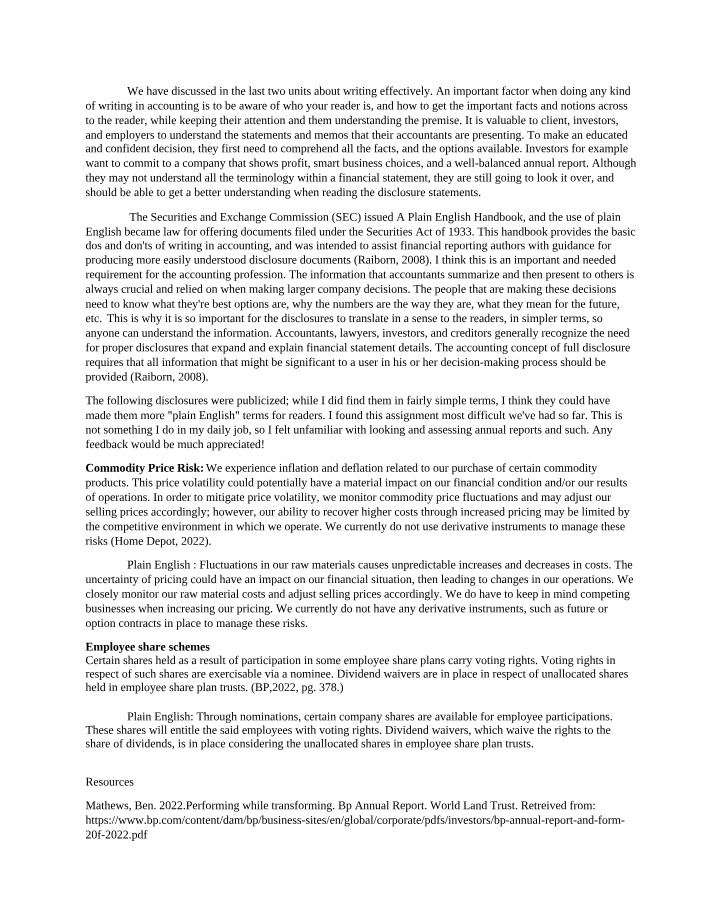 We have discussed in the last two units about writing effectively. An important factor when doing any kind of writing in accounting is to be aware of who your reader is, and how to get the important facts and notions across to the reader, while keeping their attention and them understanding the premise. It is valuable to client, investors, and employers to understand the statements and memos that their accountants are presenting. To make an educated and confident decision, they first need to comprehend all the facts, and the options available. Investors for example want to commit to a company that shows profit, smart business choices, and a well-balanced annual report. Although they may not understand all the terminology within a financial statement, they are still going to look it over, and should be able to get a better understanding when reading the disclosure statements.

The Securities and Exchange Commission (SEC) issued A Plain English Handbook, and the use of plain English became law for offering documents filed under the Securities Act of 1933. This handbook provides the basic dos and don'ts of writing in accounting, and was intended to assist financial reporting authors with guidance for producing more easily understood disclosure documents (Raiborn, 2008). I think this is an important and needed requirement for the accounting profession. The information that accountants summarize and then present to others is always crucial and relied on when making larger company decisions. The people that are making these decisions need to know what they're best options are, why the numbers are the way they are, what they mean for the future, etc. This is why it is so important for the disclosures to translate in a sense to the readers, in simpler terms, so anyone can understand the information. Accountants, lawyers, investors, and creditors generally recognize the need for proper disclosures that expand and explain financial statement details. The accounting concept of full disclosure requires that all information that might be significant to a user in his or her decision-making process should be provided (Raiborn, 2008).

The following disclosures were publicized; while I did find them in fairly simple terms, I think they could have made them more "plain English" terms for readers. I found this assignment most difficult we've had so far. This is not something I do in my daily job, so I felt unfamiliar with looking and assessing annual reports and such. Any feedback would be much appreciated!

Commodity Price Risk: We experience inflation and deflation related to our purchase of certain commodity products. This price volatility could potentially have a material impact on our financial condition and/or our results of operations. In order to mitigate price volatility, we monitor commodity price fluctuations and may adjust our selling prices accordingly; however, our ability to recover higher costs through increased pricing may be limited by the competitive environment in which we operate. We currently do not use derivative instruments to manage these risks (Home Depot, 2022).

Plain English : Fluctuations in our raw materials causes unpredictable increases and decreases in costs. The uncertainty of pricing could have an impact on our financial situation, then leading to changes in our operations. We closely monitor our raw material costs and adjust selling prices accordingly. We do have to keep in mind competing businesses when increasing our pricing. We currently do not have any derivative instruments, such as future or option contracts in place to manage these risks.

Employee share schemes
Certain shares held as a result of participation in some employee share plans carry voting rights. Voting rights in respect of such shares are exercisable via a nominee. Dividend waivers are in place in respect of unallocated shares held in employee share plan trusts. (BP,2022, pg. 378.)

Plain English: Through nominations, certain company shares are available for employee participations. These shares will entitle the said employees with voting rights. Dividend waivers, which waive the rights to the share of dividends, is in place considering the unallocated shares in employee share plan trusts.

Resources

Mathews, Ben. 2022.Performing while transforming. Bp Annual Report. World Land Trust. Retreived from: https://www.bp.com/content/dam/bp/business-sites/en/global/corporate/pdfs/investors/bp-annual-report-and-form-20f-2022.pdf